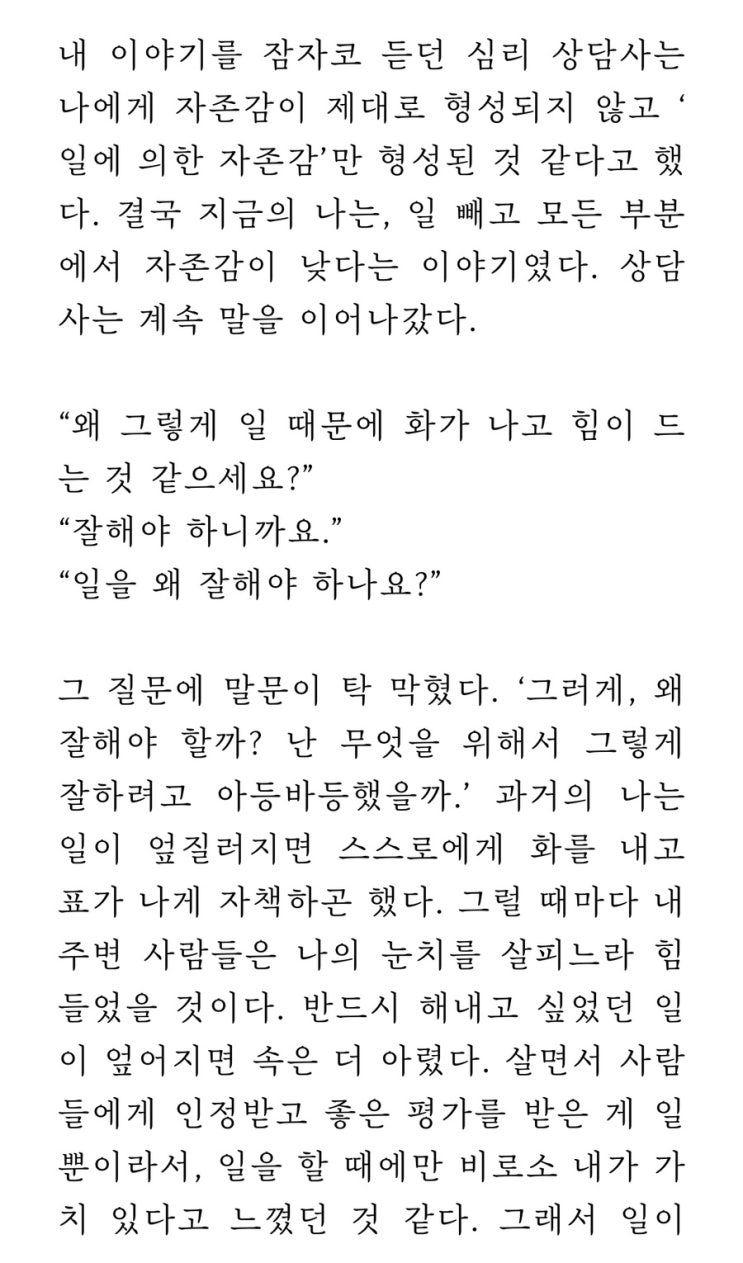 내 이야기를 잠자코 듣던 심리 상담사는 나에게 자존감이 제대로 형성되지 않고 ‘일에 의한 자존감’만 형성된 것 같다고 했다. 결국 지금의 나는, 일 빼고 모든 부분에서 자존감이 낮다는 이야기였다. 상담사는 계속 말을 이어나갔다.

“왜 그렇게 일 때문에 화가 나고 힘이 드는 것 같으세요?”
“잘해야 하니까요.”
“일을 왜 잘해야 하나요?”

그 질문에 말문이 탁 막혔다. ‘그러게, 왜 잘해야 할까? 난 무엇을 위해서 그렇게 잘하려고 아등바등했을까.’ 과거의 나는 일이 엎질러지면 스스로에게 화를 내고 표가 나게 자책하곤 했다. 그럴 때마다 내 주변 사람들은 나의 눈치를 살피느라 힘들었을 것이다. 반드시 해내고 싶었던 일이 엎어지면 속은 더 아렸다. 살면서 사람들에게 인정받고 좋은 평가를 받은 게 일뿐이라서, 일을 할 때에만 비로소 내가 가치 있다고 느꼈던 것 같다. 그래서 일이